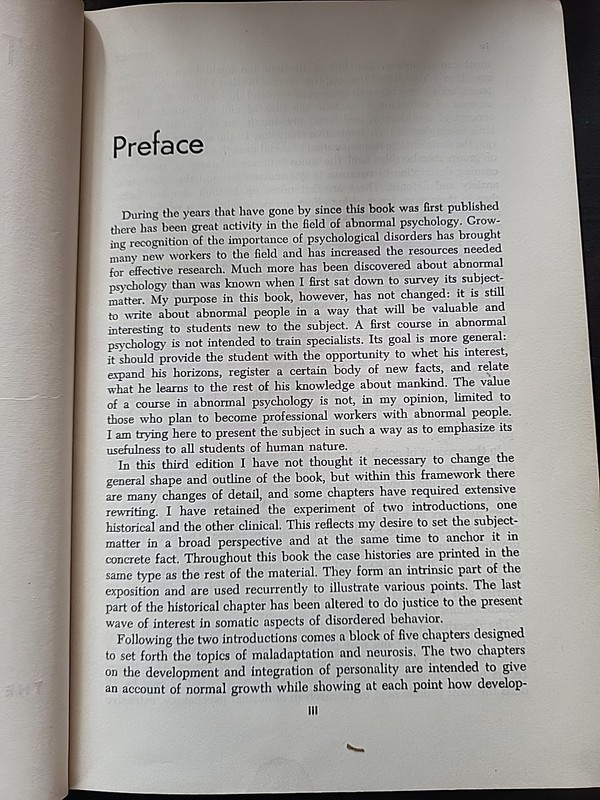 Preface

During the years that have gone by since this book was first published there has been great activity in the field of abnormal psychology. Growing recognition of the importance of psychological disorders has brought many new workers to the field and has increased the resources needed for effective research. Much more has been discovered about abnormal psychology than was known when I first sat down to survey its subject-matter. My purpose in this book, however, has not changed: it is still to write about abnormal people in a way that will be valuable and interesting to students new to the subject. A first course in abnormal psychology is not intended to train specialists. Its goal is more general: it should provide the student with the opportunity to whet his interest, expand his horizons, register a certain body of new facts, and relate what he learns to the rest of his knowledge about mankind. The value of a course in abnormal psychology is not, in my opinion, limited to those who plan to become professional workers with abnormal people. I am trying here to present the subject in such a way as to emphasize its usefulness to all students of human nature.

In this third edition I have not thought it necessary to change the general shape and outline of the book, but within this framework there are many changes of detail, and some chapters have required extensive rewriting. I have retained the experiment of two introductions, one historical and the other clinical. This reflects my desire to set the subject-matter in a broad perspective and at the same time to anchor it in concrete fact. Throughout this book the case histories are printed in the same type as the rest of the material. They form an intrinsic part of the exposition and are used recurrently to illustrate various points. The last part of the historical chapter has been altered to do justice to the present wave of interest in somatic aspects of disordered behavior.

Following the two introductions comes a block of five chapters designed to set forth the topics of maladaptation and neurosis. The two chapters on the development and integration of personality are intended to give an account of normal growth while showing at each point how develop-

iii